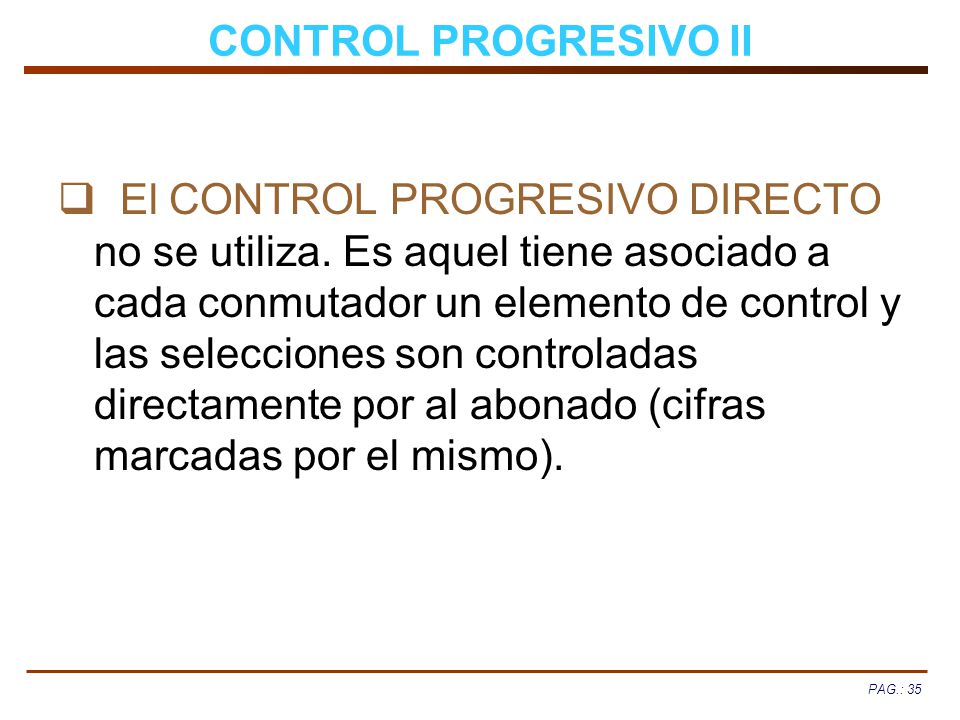 CONTROL PROGRESIVO II

❑ El CONTROL PROGRESIVO DIRECTO no se utiliza. Es aquel tiene asociado a cada conmutador un elemento de control y las selecciones son controladas directamente por al abonado (cifras marcadas por el mismo).

PAG.: 35